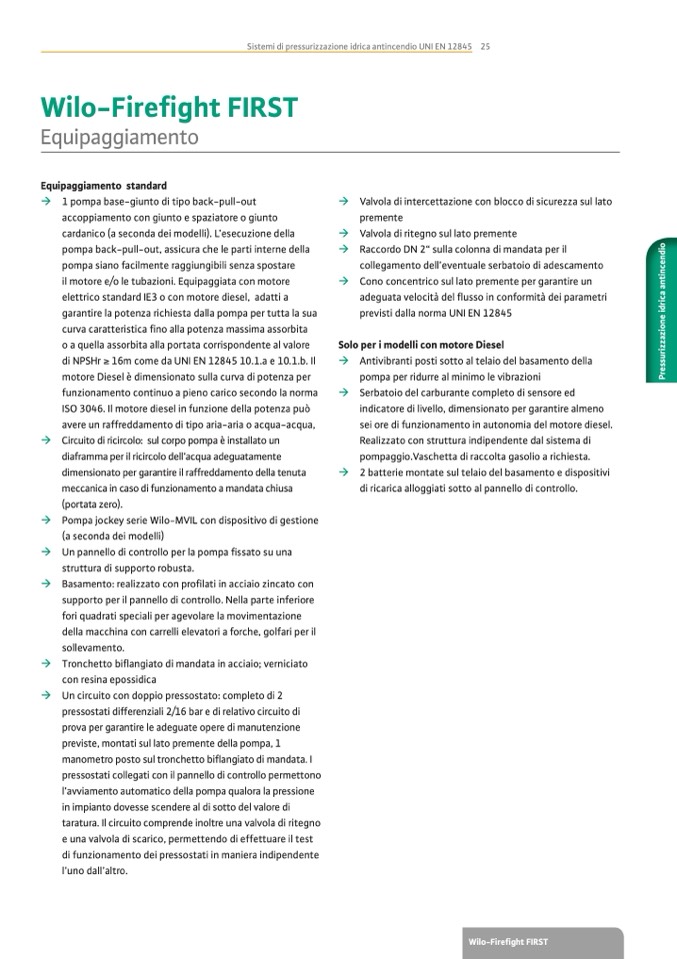 Sistemi di pressurizzazione idrica antincendio UNI EN 12845 25

Wilo-Firefight FIRST
Equipaggiamento

Equipaggiamento standard
→ 1 pompa base-giunto di tipo back-pull-out accoppiamento con giunto e spaziatore o giunto cardanico (a seconda dei modelli). L'esecuzione della pompa back-pull-out, assicura che le parti interne della pompa siano facilmente raggiungibili senza spostare il motore e/o le tubazioni. Equipaggiata con motore elettrico standard IE3 o con motore diesel, adatti a garantire la potenza richiesta dalla pompa per tutta la sua curva caratteristica fino alla potenza massima assorbita o a quella assorbita alla portata corrispondente al valore di NPSHr ≥ 16m come da UNI EN 12845 10.1.a e 10.1.b. Il motore Diesel è dimensionato sulla curva di potenza per funzionamento continuo a pieno carico secondo la norma ISO 3046. Il motore diesel in funzione della potenza può avere un raffreddamento di tipo aria-aria o acqua-acqua,
→ Circuito di ricircolo: sul corpo pompa è installato un diaframma per il ricircolo dell'acqua adeguatamente dimensionato per garantire il raffreddamento della tenuta meccanica in caso di funzionamento a mandata chiusa (portata zero).
→ Pompa jockey serie Wilo-MVIL con dispositivo di gestione (a seconda dei modelli)
→ Un pannello di controllo per la pompa fissato su una struttura di supporto robusta.
→ Basamento: realizzato con profilati in acciaio zincato con supporto per il pannello di controllo. Nella parte inferiore fori quadrati speciali per agevolare la movimentazione della macchina con carrelli elevatori a forche, golfari per il sollevamento.
→ Tronchetto biflangiato di mandata in acciaio; verniciato con resina epossidica
→ Un circuito con doppio pressostato: completo di 2 pressostati differenziali 2/16 bar e di relativo circuito di prova per garantire le adeguate opere di manutenzione previste, montati sul lato premente della pompa, 1 manometro posto sul tronchetto biflangiato di mandata. I pressostati collegati con il pannello di controllo permettono l'avviamento automatico della pompa qualora la pressione in impianto dovesse scendere al di sotto del valore di taratura. Il circuito comprende inoltre una valvola di ritegno e una valvola di scarico, permettendo di effettuare il test di funzionamento dei pressostati in maniera indipendente l'uno dall'altro.

→ Valvola di intercettazione con blocco di sicurezza sul lato premente
→ Valvola di ritegno sul lato premente
→ Raccordo DN 2" sulla colonna di mandata per il collegamento dell'eventuale serbatoio di adescamento
→ Cono concentrico sul lato premente per garantire un adeguata velocità del flusso in conformità dei parametri previsti dalla norma UNI EN 12845

Solo per i modelli con motore Diesel
→ Antivibranti posti sotto al telaio del basamento della pompa per ridurre al minimo le vibrazioni
→ Serbatoio del carburante completo di sensore ed indicatore di livello, dimensionato per garantire almeno sei ore di funzionamento in autonomia del motore diesel. Realizzato con struttura indipendente dal sistema di pompaggio.Vaschetta di raccolta gasolio a richiesta.
→ 2 batterie montate sul telaio del basamento e dispositivi di ricarica alloggiati sotto al pannello di controllo.

Pressurizzazione idrica antincendio

Wilo-Firefight FIRST